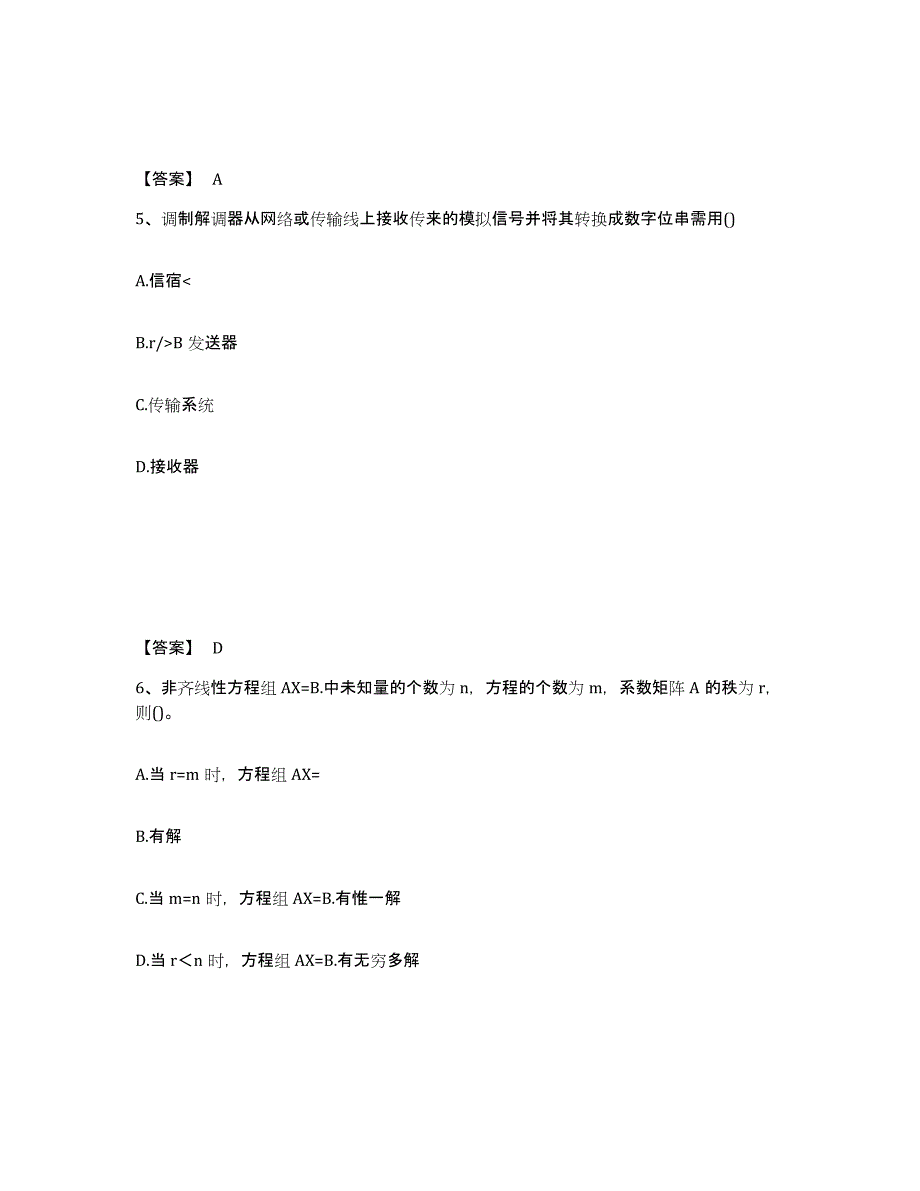 【答案】 A

5、调制解调器从网络或传输线上接收传来的模拟信号并将其转换成数字位串需用()

A.信宿<

B.r/>B 发送器

C.传输系统

D.接收器

【答案】 D

6、非齐线性方程组 AX=B.中未知量的个数为 n，方程的个数为 m，系数矩阵 A 的秩为 r，则()。

A.当 r=m 时，方程组 AX=

B.有解

C.当 m=n 时，方程组 AX=B.有惟一解

D.当 r<n 时，方程组 AX=B.有无穷多解